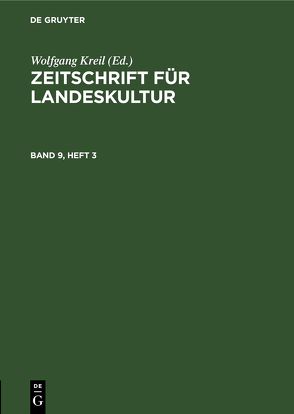 DE GRUYTER

Wolfgang Kreil (Ed.)
ZEITSCHRIFT FÜR LANDESKULTUR

BAND 9, HEFT 3

DE
G